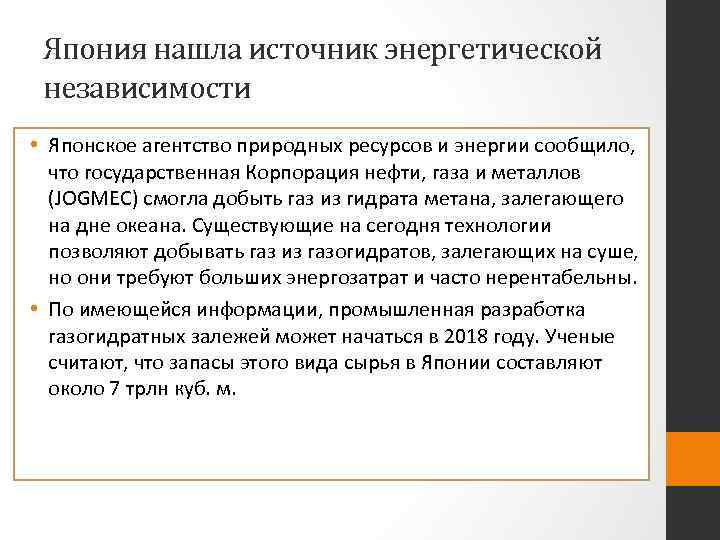 Япония нашла источник энергетической независимости

• Японское агентство природных ресурсов и энергии сообщило, что государственная Корпорация нефти, газа и металлов (JOGMEC) смогла добыть газ из гидрата метана, залегающего на дне океана. Существующие на сегодня технологии позволяют добывать газ из газогидратов, залегающих на суше, но они требуют больших энергозатрат и часто нерентабельны.

• По имеющейся информации, промышленная разработка газогидратных залежей может начаться в 2018 году. Ученые считают, что запасы этого вида сырья в Японии составляют около 7 трлн куб. м.